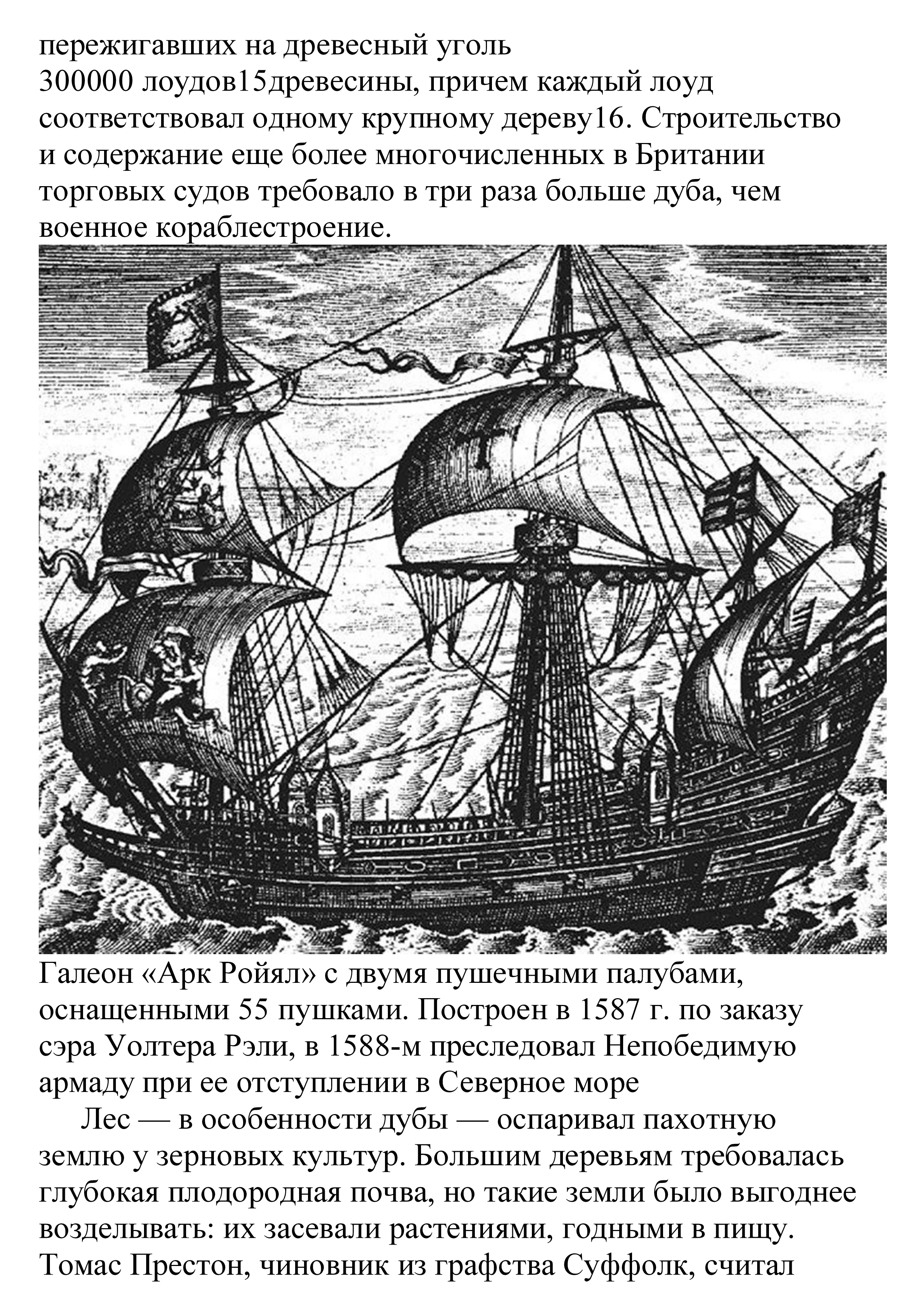 пережигавших на древесный уголь 300000 лоудов15древесины, причем каждый лоуд соответствовал одному крупному дереву16. Строительство и содержание еще более многочисленных в Британии торговых судов требовало в три раза больше дуба, чем военное кораблестроение.

Галеон «Арк Ройял» с двумя пушечными палубами, оснащенными 55 пушками. Построен в 1587 г. по заказу сэра Уолтера Рэли, в 1588-м преследовал Непобедимую армаду при ее отступлении в Северное море

Лес — в особенности дубы — оспаривал пахотную землю у зерновых культур. Большим деревьям требовалась глубокая плодородная почва, но такие земли было выгоднее возделывать: их засевали растениями, годными в пищу. Томас Престон, чиновник из графства Суффолк, считал